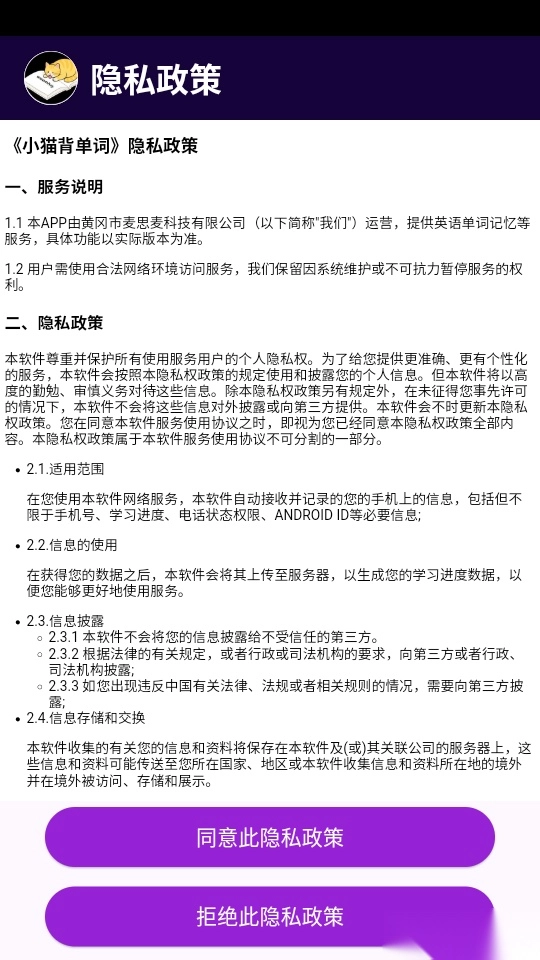 隐私政策

《小猫背单词》隐私政策

一、服务说明

1.1 本APP由黄冈市麦思麦科技有限公司（以下简称"我们"）运营，提供英语单词记忆等服务，具体功能以实际版本为准。

1.2 用户需使用合法网络环境访问服务，我们保留因系统维护或不可抗力暂停服务的权利。

二、隐私政策

本软件尊重并保护所有使用服务用户的个人隐私权。为了给您提供更准确、更有个性化的服务，本软件会按照本隐私权政策的规定使用和披露您的个人信息。但本软件将以高度的勤勉、审慎义务对待这些信息。除本隐私权政策另有规定外，在未征得您事先许可的情况下，本软件不会将这些信息对外披露或向第三方提供。本软件会不时更新本隐私权政策。您在同意本软件服务使用协议之时，即视为您已经同意本隐私权政策全部内容。本隐私权政策属于本软件服务使用协议不可分割的一部分。

• 2.1.适用范围

在您使用本软件网络服务，本软件自动接收并记录的您的手机上的信息，包括但不限于手机号、学习进度、电话状态权限、ANDROID ID等必要信息;

• 2.2.信息的使用

在获得您的数据之后，本软件会将其上传至服务器，以生成您的学习进度数据，以便您能够更好地使用服务。

• 2.3.信息披露
◦ 2.3.1 本软件不会将您的信息披露给不受信任的第三方。
◦ 2.3.2 根据法律的有关规定，或者行政或司法机构的要求，向第三方或者行政、司法机构披露;
◦ 2.3.3 如您出现违反中国有关法律、法规或者相关规则的情况，需要向第三方披露;
• 2.4.信息存储和交换

本软件收集的有关您的信息和资料将保存在本软件及(或)其关联公司的服务器上，这些信息和资料可能传送至您所在国家、地区或本软件收集信息和资料所在地的境外并在境外被访问、存储和展示。

同意此隐私政策

拒绝此隐私政策